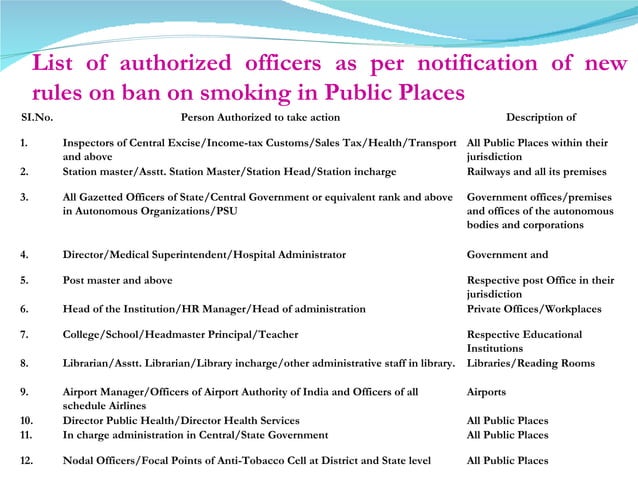 List of authorized officers as per notification of new rules on ban on smoking in Public Places

| SI.No. | Person Authorized to take action | Description of |
|---|---|---|
| 1. | Inspectors of Central Excise/Income-tax Customs/Sales Tax/Health/Transport and above | All Public Places within their jurisdiction |
| 2. | Station master/Asstt. Station Master/Station Head/Station incharge | Railways and all its premises |
| 3. | All Gazetted Officers of State/Central Government or equivalent rank and above in Autonomous Organizations/PSU | Government offices/premises and offices of the autonomous bodies and corporations |
| 4. | Director/Medical Superintendent/Hospital Administrator | Government and |
| 5. | Post master and above | Respective post Office in their jurisdiction |
| 6. | Head of the Institution/HR Manager/Head of administration | Private Offices/Workplaces |
| 7. | College/School/Headmaster Principal/Teacher | Respective Educational Institutions |
| 8. | Librarian/Asstt. Librarian/Library incharge/other administrative staff in library. | Libraries/Reading Rooms |
| 9. | Airport Manager/Officers of Airport Authority of India and Officers of all schedule Airlines | Airports |
| 10. | Director Public Health/Director Health Services | All Public Places |
| 11. | In charge administration in Central/State Government | All Public Places |
| 12. | Nodal Officers/Focal Points of Anti-Tobacco Cell at District and State level | All Public Places |